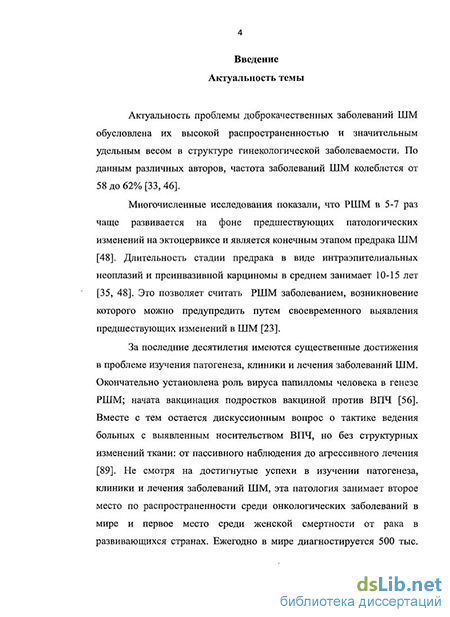 4

Введение
Актуальность темы

Актуальность проблемы доброкачественных заболеваний ШМ обусловлена их высокой распространенностью и значительным удельным весом в структуре гинекологической заболеваемости. По данным различных авторов, частота заболеваний ШМ колеблется от 58 до 62% [33, 46].

Многочисленные исследования показали, что РШМ в 5-7 раз чаще развивается на фоне предшествующих патологических изменений на эктоцервиксе и является конечным этапом предрака ШМ [48]. Длительность стадии предрака в виде интраэпителиальных неоплазий и преинвазивной карциномы в среднем занимает 10-15 лет [35, 48]. Это позволяет считать РШМ заболеванием, возникновение которого можно предупредить путем своевременного выявления предшествующих изменений в ШМ [23].

За последние десятилетия имеются существенные достижения в проблеме изучения патогенеза, клиники и лечения заболеваний ШМ. Окончательно установлена роль вируса папилломы человека в генезе РШМ; начата вакцинация подростков вакциной против ВПЧ [56]. Вместе с тем остается дискуссионным вопрос о тактике ведения больных с выявленным носительством ВПЧ, но без структурных изменений ткани: от пассивного наблюдения до агрессивного лечения [89]. Не смотря на достигнутые успехи в изучении патогенеза, клиники и лечения заболеваний ШМ, эта патология занимает второе место по распространенности среди онкологических заболеваний в мире и первое место среди женской смертности от рака в развивающихся странах. Ежегодно в мире диагностируется 500 тыс.

dsLib.net
библиотека диссертаций